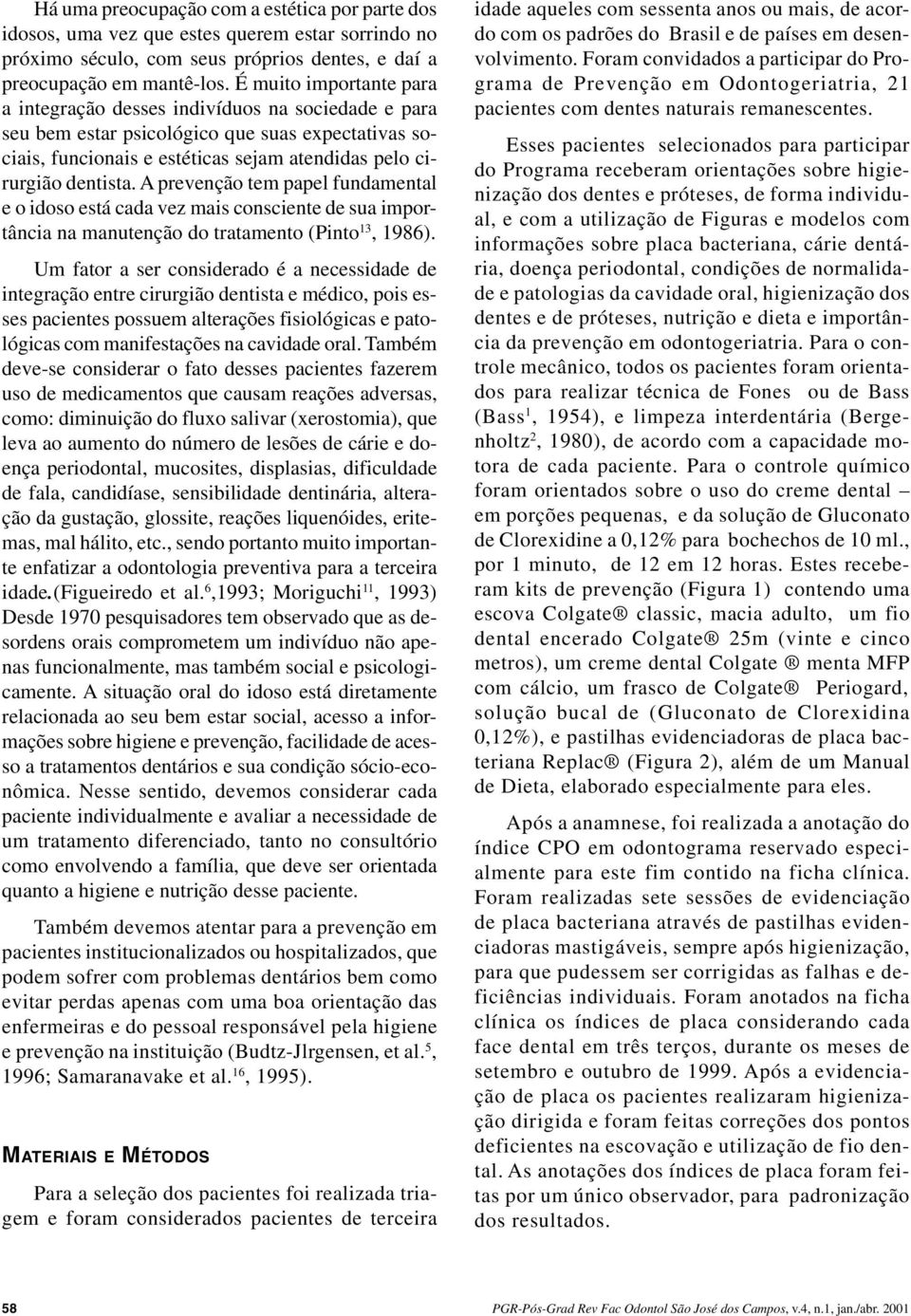 Há uma preocupação com a estética por parte dos idosos, uma vez que estes querem estar sorrindo no próximo século, com seus próprios dentes, e daí a preocupação em mantê-los. É muito importante para a integração desses indivíduos na sociedade e para seu bem estar psicológico que suas expectativas sociais, funcionais e estéticas sejam atendidas pelo cirurgião dentista. A prevenção tem papel fundamental e o idoso está cada vez mais consciente de sua importância na manutenção do tratamento (Pinto$^{13}$, 1986).

Um fator a ser considerado é a necessidade de integração entre cirurgião dentista e médico, pois esses pacientes possuem alterações fisiológicas e patológicas com manifestações na cavidade oral. Também deve-se considerar o fato desses pacientes fazerem uso de medicamentos que causam reações adversas, como: diminuição do fluxo salivar (xerostomia), que leva ao aumento do número de lesões de cárie e doença periodontal, mucosites, displasias, dificuldade de fala, candidíase, sensibilidade dentinária, alteração da gustação, glossite, reações liquenóides, eritemas, mal hálito, etc., sendo portanto muito importante enfatizar a odontologia preventiva para a terceira idade.(Figueiredo et al.$^{6}$,1993; Moriguchi$^{11}$, 1993) Desde 1970 pesquisadores tem observado que as desordens orais comprometem um indivíduo não apenas funcionalmente, mas também social e psicologicamente. A situação oral do idoso está diretamente relacionada ao seu bem estar social, acesso a informações sobre higiene e prevenção, facilidade de acesso a tratamentos dentários e sua condição sócio-econômica. Nesse sentido, devemos considerar cada paciente individualmente e avaliar a necessidade de um tratamento diferenciado, tanto no consultório como envolvendo a família, que deve ser orientada quanto a higiene e nutrição desse paciente.

Também devemos atentar para a prevenção em pacientes institucionalizados ou hospitalizados, que podem sofrer com problemas dentários bem como evitar perdas apenas com uma boa orientação das enfermeiras e do pessoal responsável pela higiene e prevenção na instituição (Budtz-Jlrgensen, et al.$^{5}$, 1996; Samaranavake et al.$^{16}$, 1995).

MATERIAIS E MÉTODOS

Para a seleção dos pacientes foi realizada triagem e foram considerados pacientes de terceira idade aqueles com sessenta anos ou mais, de acordo com os padrões do Brasil e de países em desenvolvimento. Foram convidados a participar do Programa de Prevenção em Odontogeriatria, 21 pacientes com dentes naturais remanescentes.

Esses pacientes selecionados para participar do Programa receberam orientações sobre higienização dos dentes e próteses, de forma individual, e com a utilização de Figuras e modelos com informações sobre placa bacteriana, cárie dentária, doença periodontal, condições de normalidade e patologias da cavidade oral, higienização dos dentes e de próteses, nutrição e dieta e importância da prevenção em odontogeriatria. Para o controle mecânico, todos os pacientes foram orientados para realizar técnica de Fones ou de Bass (Bass$^{1}$, 1954), e limpeza interdentária (Bergenholtz$^{2}$, 1980), de acordo com a capacidade motora de cada paciente. Para o controle químico foram orientados sobre o uso do creme dental – em porções pequenas, e da solução de Gluconato de Clorexidine a 0,12% para bochechos de 10 ml., por 1 minuto, de 12 em 12 horas. Estes receberam kits de prevenção (Figura 1) contendo uma escova Colgate® classic, macia adulto, um fio dental encerado Colgate® 25m (vinte e cinco metros), um creme dental Colgate ® menta MFP com cálcio, um frasco de Colgate® Periogard, solução bucal de (Gluconato de Clorexidina 0,12%), e pastilhas evidenciadoras de placa bacteriana Replac® (Figura 2), além de um Manual de Dieta, elaborado especialmente para eles.

Após a anamnese, foi realizada a anotação do índice CPO em odontograma reservado especialmente para este fim contido na ficha clínica. Foram realizadas sete sessões de evidenciação de placa bacteriana através de pastilhas evidenciadoras mastigáveis, sempre após higienização, para que pudessem ser corrigidas as falhas e deficiências individuais. Foram anotados na ficha clínica os índices de placa considerando cada face dental em três terços, durante os meses de setembro e outubro de 1999. Após a evidenciação de placa os pacientes realizaram higienização dirigida e foram feitas correções dos pontos deficientes na escovação e utilização de fio dental. As anotações dos índices de placa foram feitas por um único observador, para padronização dos resultados.

58

PGR-Pós-Grad Rev Fac Odontol São José dos Campos, v.4, n.1, jan./abr. 2001